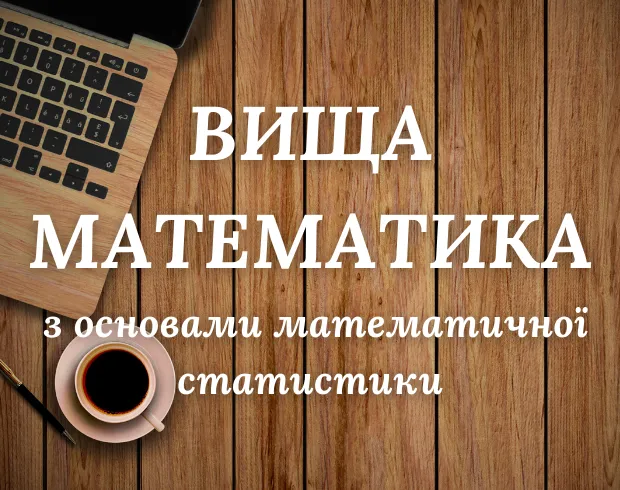 ВИЩА
МАТЕМАТИКА
з основами математичної статистики